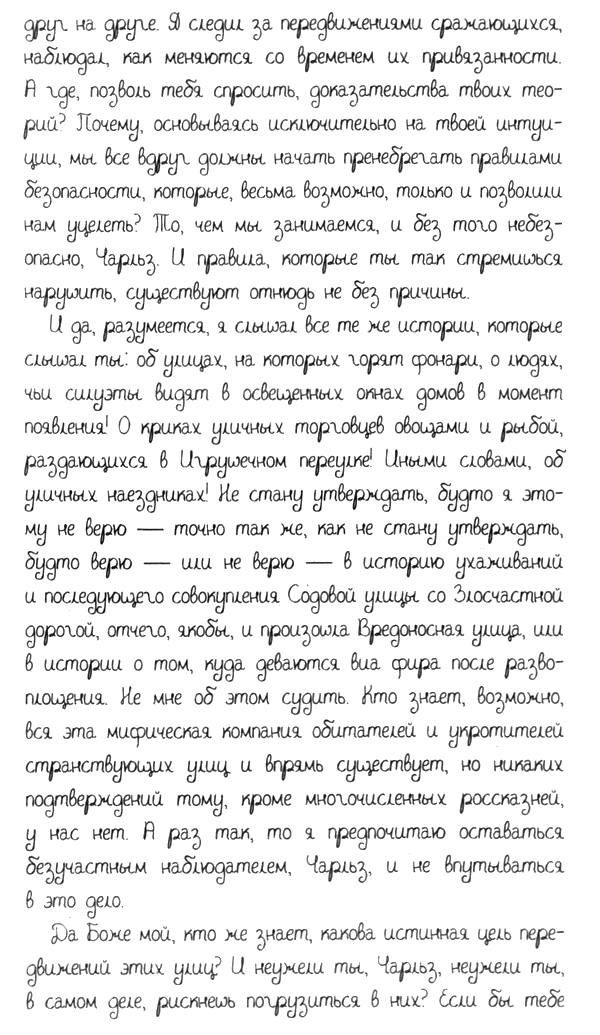 друг на друге. Я следил за передвижениями сражающихся, наблюдал, как меняются со временем их привязанности. А где, позволь тебя спросить, доказательства твоих теорий? Почему, основываясь исключительно на твоей интуиции, мы все вдруг должны начать пренебрегать правилами безопасности, которые, весьма возможно, только и позволили нам уцелеть? То, чем мы занимаемся, и без того небезопасно, Чарльз. И правила, которые ты так стремишься нарушить, существуют отнюдь не без причины.

И да, разумеется, я слышал все те же истории, которые слышал ты: об улицах, на которых горят фонари, о людях, чьи силуэты видят в освещенных окнах домов в момент появления! О криках уличных торговцев овощами и рыбой, раздающихся в Игрушечном переулке! Иными словами, об уличных наездниках! Не стану утверждать, будто я этому не верю — точно так же, как не стану утверждать, будто верю — или не верю — в историю ухаживаний и последующего совокупления Содовой улицы со Злосчастной дорогой, отчего, якобы, и произошла Вредоносная улица, или в истории о том, куда деваются виа фира после развоплощения. Не мне об этом судить. Кто знает, возможно, вся эта мифическая компания обитателей и укротителей странствующих улиц и впрямь существует, но никаких подтверждений тому, кроме многочисленных россказней, у нас нет. А раз так, то я предпочитаю оставаться безучастным наблюдателем, Чарльз, и не впутываться в это дело.

Да Боже мой, кто же знает, какова истинная цель передвижений этих улиц? И неужели ты, Чарльз, неужели ты, в самом деле, рискнешь погрузиться в них? Если бы тебе